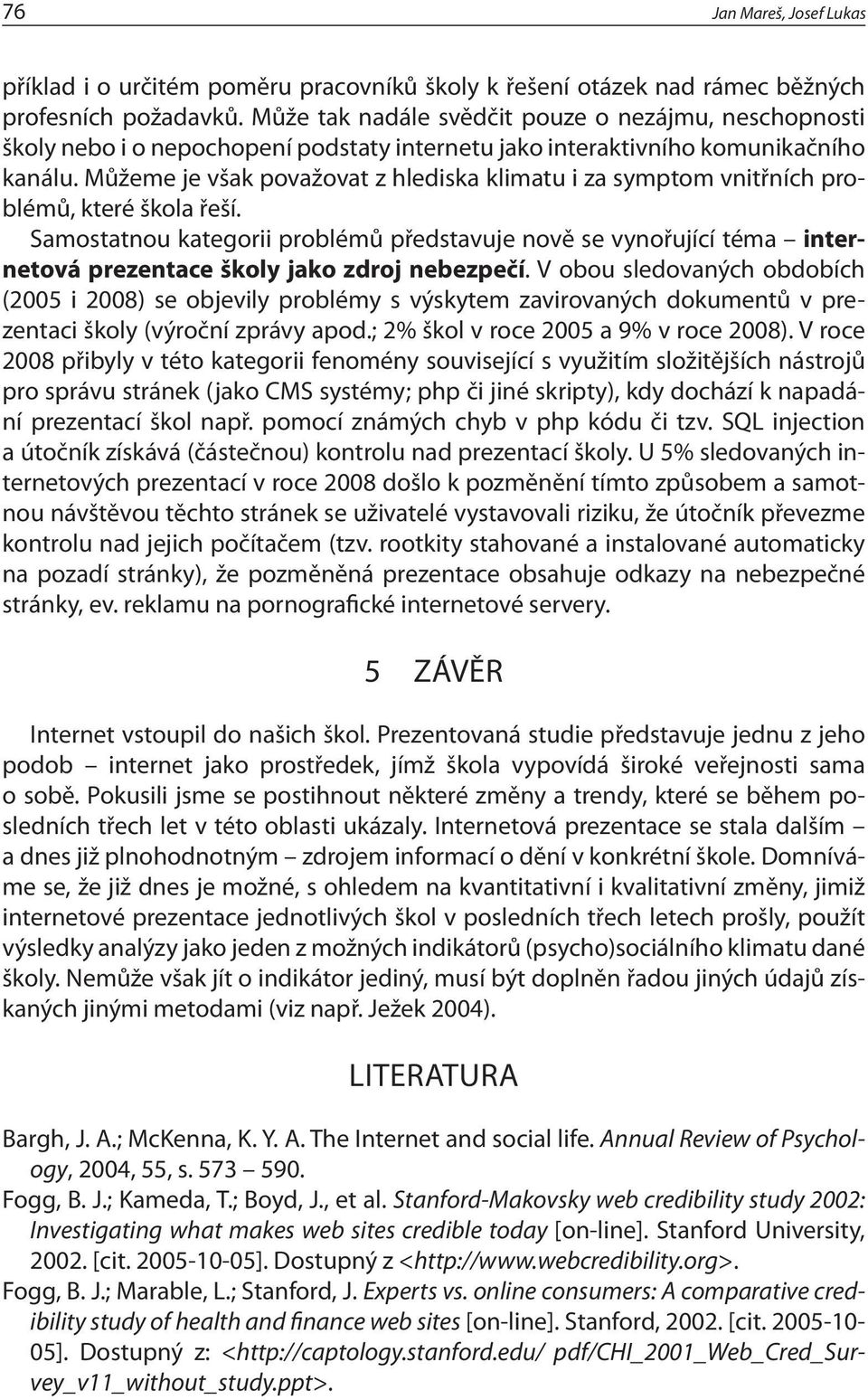 76

Jan Mareš, Josef Lukas

příklad i o určitém poměru pracovníků školy k řešení otázek nad rámec běžných profesních požadavků. Může tak nadále svědčit pouze o nezájmu, neschopnosti školy nebo i o nepochopení podstaty internetu jako interaktivního komunikačního kanálu. Můžeme je však považovat z hlediska klimatu i za symptom vnitřních problémů, které škola řeší.

Samostatnou kategorii problémů představuje nově se vynořující téma – internetová prezentace školy jako zdroj nebezpečí. V obou sledovaných obdobích (2005 i 2008) se objevily problémy s výskytem zavirovaných dokumentů v prezentaci školy (výroční zprávy apod.; 2% škol v roce 2005 a 9% v roce 2008). V roce 2008 přibyly v této kategorii fenomény související s využitím složitějších nástrojů pro správu stránek (jako CMS systémy; php či jiné skripty), kdy dochází k napadání prezentací škol např. pomocí známých chyb v php kódu či tzv. SQL injection a útočník získává (částečnou) kontrolu nad prezentací školy. U 5% sledovaných internetových prezentací v roce 2008 došlo k pozměnění tímto způsobem a samotnou návštěvou těchto stránek se uživatelé vystavovali riziku, že útočník převezme kontrolu nad jejich počítačem (tzv. rootkity stahované a instalované automaticky na pozadí stránky), že pozměněná prezentace obsahuje odkazy na nebezpečné stránky, ev. reklamu na pornografické internetové servery.

5 ZÁVĚR

Internet vstoupil do našich škol. Prezentovaná studie představuje jednu z jeho podob – internet jako prostředek, jímž škola vypovídá široké veřejnosti sama o sobě. Pokusili jsme se postihnout některé změny a trendy, které se během posledních třech let v této oblasti ukázaly. Internetová prezentace se stala dalším – a dnes již plnohodnotným – zdrojem informací o dění v konkrétní škole. Domníváme se, že již dnes je možné, s ohledem na kvantitativní i kvalitativní změny, jimiž internetové prezentace jednotlivých škol v posledních třech letech prošly, použít výsledky analýzy jako jeden z možných indikátorů (psycho)sociálního klimatu dané školy. Nemůže však jít o indikátor jediný, musí být doplněn řadou jiných údajů získaných jinými metodami (viz např. Ježek 2004).

LITERATURA

Bargh, J. A.; McKenna, K. Y. A. The Internet and social life. Annual Review of Psychology, 2004, 55, s. 573 – 590.

Fogg, B. J.; Kameda, T.; Boyd, J., et al. Stanford-Makovsky web credibility study 2002: Investigating what makes web sites credible today [on-line]. Stanford University, 2002. [cit. 2005-10-05]. Dostupný z <http://www.webcredibility.org>.

Fogg, B. J.; Marable, L.; Stanford, J. Experts vs. online consumers: A comparative credibility study of health and finance web sites [on-line]. Stanford, 2002. [cit. 2005-10-05]. Dostupný z: <http://captology.stanford.edu/ pdf/CHI_2001_Web_Cred_Survey_v11_without_study.ppt>.